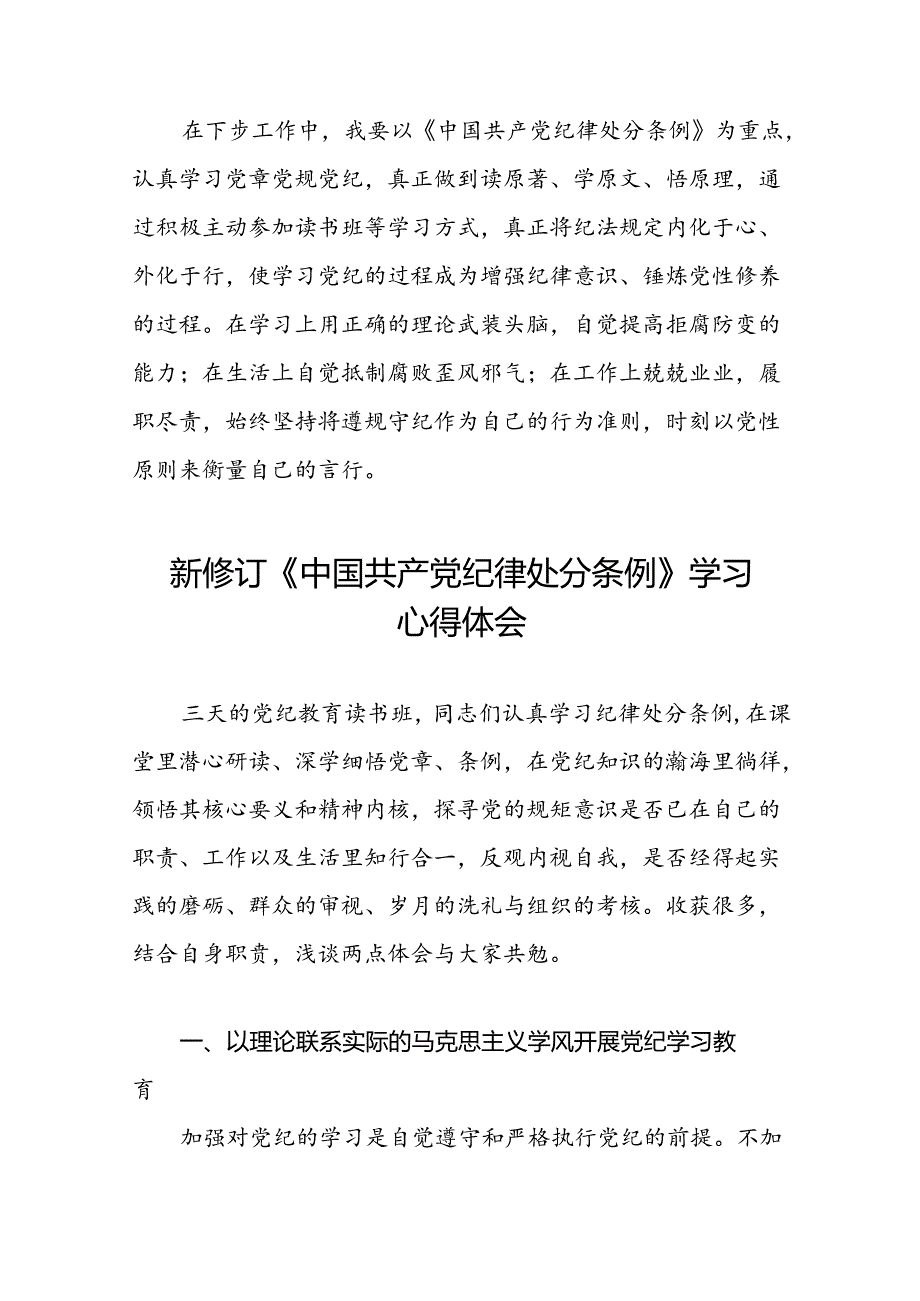 在下步工作中，我要以《中国共产党纪律处分条例》为重点，认真学习党章党规党纪，真正做到读原著、学原文、悟原理，通过积极主动参加读书班等学习方式，真正将纪法规定内化于心、外化于行，使学习党纪的过程成为增强纪律意识、锤炼党性修养的过程。在学习上用正确的理论武装头脑，自觉提高拒腐防变的能力；在生活上自觉抵制腐败歪风邪气；在工作上兢兢业业，履职尽责，始终坚持将遵规守纪作为自己的行为准则，时刻以党性原则来衡量自己的言行。

新修订《中国共产党纪律处分条例》学习心得体会

三天的党纪教育读书班，同志们认真学习纪律处分条例，在课堂里潜心研读、深学细悟党章、条例，在党纪知识的瀚海里徜徉，领悟其核心要义和精神内核，探寻党的规矩意识是否已在自己的职责、工作以及生活里知行合一，反观内视自我，是否经得起实践的磨砺、群众的审视、岁月的洗礼与组织的考核。收获很多，结合自身职责，浅谈两点体会与大家共勉。

一、以理论联系实际的马克思主义学风开展党纪学习教育

加强对党纪的学习是自觉遵守和严格执行党纪的前提。不加